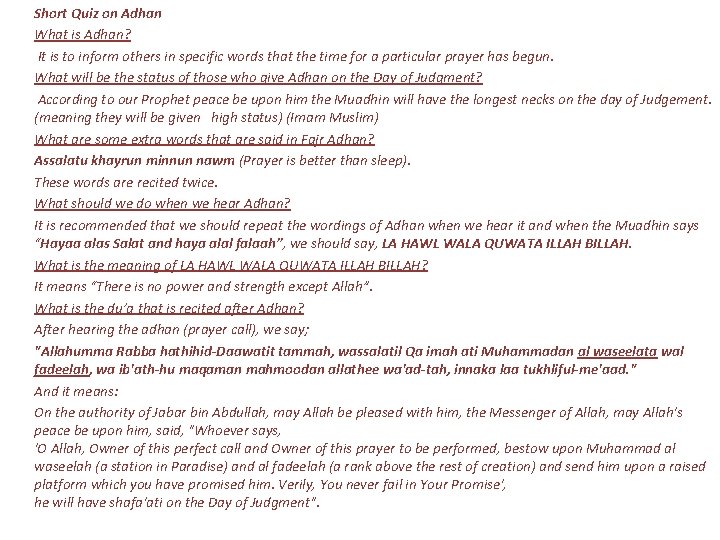 Short Quiz on Adhan

What is Adhan?

It is to inform others in specific words that the time for a particular prayer has begun.

What will be the status of those who give Adhan on the Day of Judgment?

According to our Prophet peace be upon him the Muadhin will have the longest necks on the day of Judgement. (meaning they will be given high status) (Imam Muslim)

What are some extra words that are said in Fajr Adhan?

Assalatu khayrun minnun nawm (Prayer is better than sleep).

These words are recited twice.

What should we do when we hear Adhan?

It is recommended that we should repeat the wordings of Adhan when we hear it and when the Muadhin says "Hayaa alas Salat and haya alal falaah", we should say, LA HAWL WALA QUWATA ILLAH BILLAH.

What is the meaning of LA HAWL WALA QUWATA ILLAH BILLAH?

It means "There is no power and strength except Allah".

What is the du'a that is recited after Adhan?

After hearing the adhan (prayer call), we say;

"Allahumma Rabba hathihid-Daawatit tammah, wassalatil Qa imah ati Muhammadan al waseelata wal fadeelah, wa ib'ath-hu maqaman mahmoodan allathee wa'ad-tah, innaka laa tukhliful-me'aad."

And it means:

On the authority of Jabar bin Abdullah, may Allah be pleased with him, the Messenger of Allah, may Allah's peace be upon him, said, "Whoever says,

'O Allah, Owner of this perfect call and Owner of this prayer to be performed, bestow upon Muhammad al waseelah (a station in Paradise) and al fadeelah (a rank above the rest of creation) and send him upon a raised platform which you have promised him. Verily, You never fail in Your Promise',

he will have shafa'ati on the Day of Judgment".